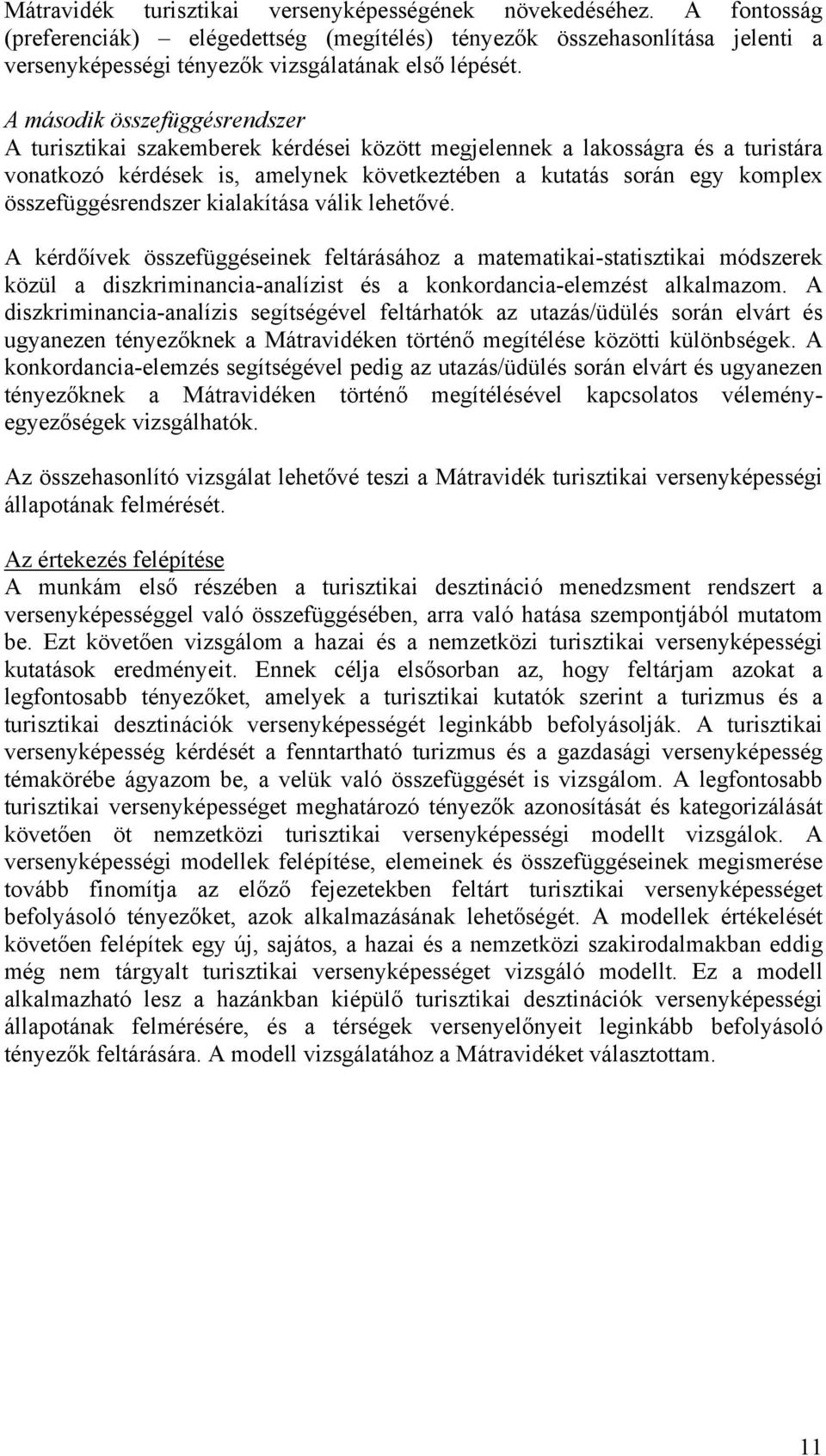 Mátravidék turisztikai versenyképességének növekedéséhez. A fontosság (preferenciák) – elégedettség (megítélés) tényezők összehasonlítása jelenti a versenyképességi tényezők vizsgálatának első lépését.

A második összefüggésrendszer
A turisztikai szakemberek kérdései között megjelennek a lakosságra és a turistára vonatkozó kérdések is, amelynek következtében a kutatás során egy komplex összefüggésrendszer kialakítása válik lehetővé.

A kérdőívek összefüggéseinek feltárásához a matematikai-statisztikai módszerek közül a diszkriminancia-analízist és a konkordancia-elemzést alkalmazom. A diszkriminancia-analízis segítségével feltárhatók az utazás/üdülés során elvárt és ugyanezen tényezőknek a Mátravidéken történő megítélése közötti különbségek. A konkordancia-elemzés segítségével pedig az utazás/üdülés során elvárt és ugyanezen tényezőknek a Mátravidéken történő megítélésével kapcsolatos véleményegyezőségek vizsgálhatók.

Az összehasonlító vizsgálat lehetővé teszi a Mátravidék turisztikai versenyképességi állapotának felmérését.

Az értekezés felépítése
A munkám első részében a turisztikai desztináció menedzsment rendszert a versenyképességgel való összefüggésében, arra való hatása szempontjából mutatom be. Ezt követően vizsgálom a hazai és a nemzetközi turisztikai versenyképességi kutatások eredményeit. Ennek célja elsősorban az, hogy feltárjam azokat a legfontosabb tényezőket, amelyek a turisztikai kutatók szerint a turizmus és a turisztikai desztinációk versenyképességét leginkább befolyásolják. A turisztikai versenyképesség kérdését a fenntartható turizmus és a gazdasági versenyképesség témakörébe ágyazom be, a velük való összefüggését is vizsgálom. A legfontosabb turisztikai versenyképességet meghatározó tényezők azonosítását és kategorizálását követően öt nemzetközi turisztikai versenyképességi modellt vizsgálok. A versenyképességi modellek felépítése, elemeinek és összefüggéseinek megismerése tovább finomítja az előző fejezetekben feltárt turisztikai versenyképességet befolyásoló tényezőket, azok alkalmazásának lehetőségét. A modellek értékelését követően felépítek egy új, sajátos, a hazai és a nemzetközi szakirodalmakban eddig még nem tárgyalt turisztikai versenyképességet vizsgáló modellt. Ez a modell alkalmazható lesz a hazánkban kiépülő turisztikai desztinációk versenyképességi állapotának felmérésére, és a térségek versenyelőnyeit leginkább befolyásoló tényezők feltárására. A modell vizsgálatához a Mátravidéket választottam.

11